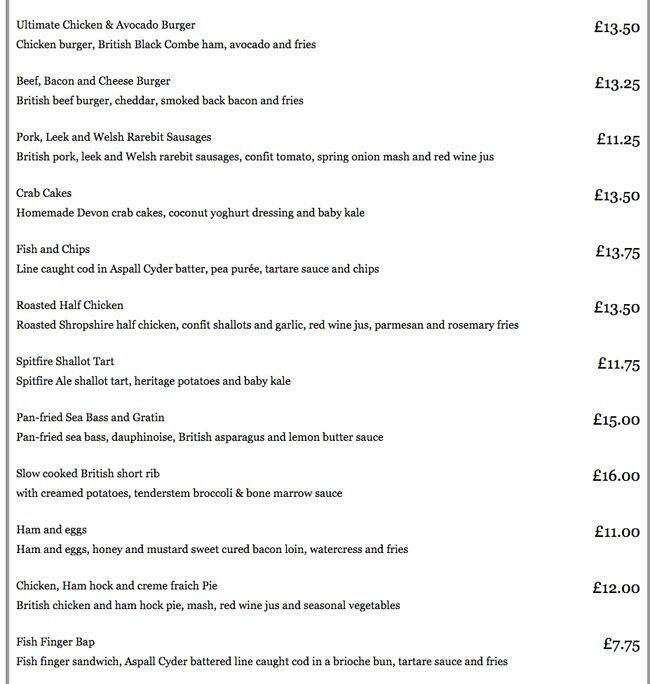 Ultimate Chicken & Avocado Burger
£13.50
Chicken burger, British Black Combe ham, avocado and fries

Beef, Bacon and Cheese Burger
£13.25
British beef burger, cheddar, smoked back bacon and fries

Pork, Leek and Welsh Rarebit Sausages
£11.25
British pork, leek and Welsh rarebit sausages, confit tomato, spring onion mash and red wine jus

Crab Cakes
£13.50
Homemade Devon crab cakes, coconut yoghurt dressing and baby kale

Fish and Chips
£13.75
Line caught cod in Aspall Cyder batter, pea purée, tartare sauce and chips

Roasted Half Chicken
£13.50
Roasted Shropshire half chicken, confit shallots and garlic, red wine jus, parmesan and rosemary fries

Spitfire Shallot Tart
£11.75
Spitfire Ale shallot tart, heritage potatoes and baby kale

Pan-fried Sea Bass and Gratin
£15.00
Pan-fried sea bass, dauphinoise, British asparagus and lemon butter sauce

Slow cooked British short rib
£16.00
with creamed potatoes, tenderstem broccoli & bone marrow sauce

Ham and eggs
£11.00
Ham and eggs, honey and mustard sweet cured bacon loin, watercress and fries

Chicken, Ham hock and creme fraich Pie
£12.00
British chicken and ham hock pie, mash, red wine jus and seasonal vegetables

Fish Finger Bap
£7.75
Fish finger sandwich, Aspall Cyder battered line caught cod in a brioche bun, tartare sauce and fries